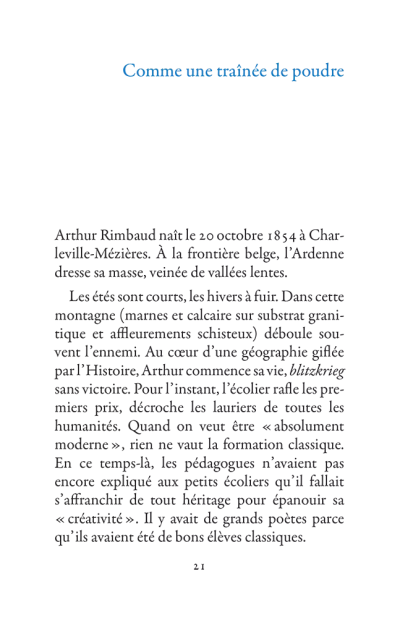 Comme une traînée de poudre

Arthur Rimbaud naît le 20 octobre 1854 à Charleville-Mézières. À la frontière belge, l'Ardenne dresse sa masse, veinée de vallées lentes.

Les étés sont courts, les hivers à fuir. Dans cette montagne (marnes et calcaire sur substrat granitique et affleurements schisteux) déboule souvent l'ennemi. Au cœur d'une géographie giflée par l'Histoire, Arthur commence sa vie, blitzkrieg sans victoire. Pour l'instant, l'écolier rafle les premiers prix, décroche les lauriers de toutes les humanités. Quand on veut être « absolument moderne », rien ne vaut la formation classique. En ce temps-là, les pédagogues n'avaient pas encore expliqué aux petits écoliers qu'il fallait s'affranchir de tout héritage pour épanouir sa « créativité ». Il y avait de grands poètes parce qu'ils avaient été de bons élèves classiques.

21